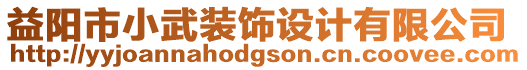 益阳市小武装饰设计有限公司
http://yyjoannahodgson.cn.coovee.com